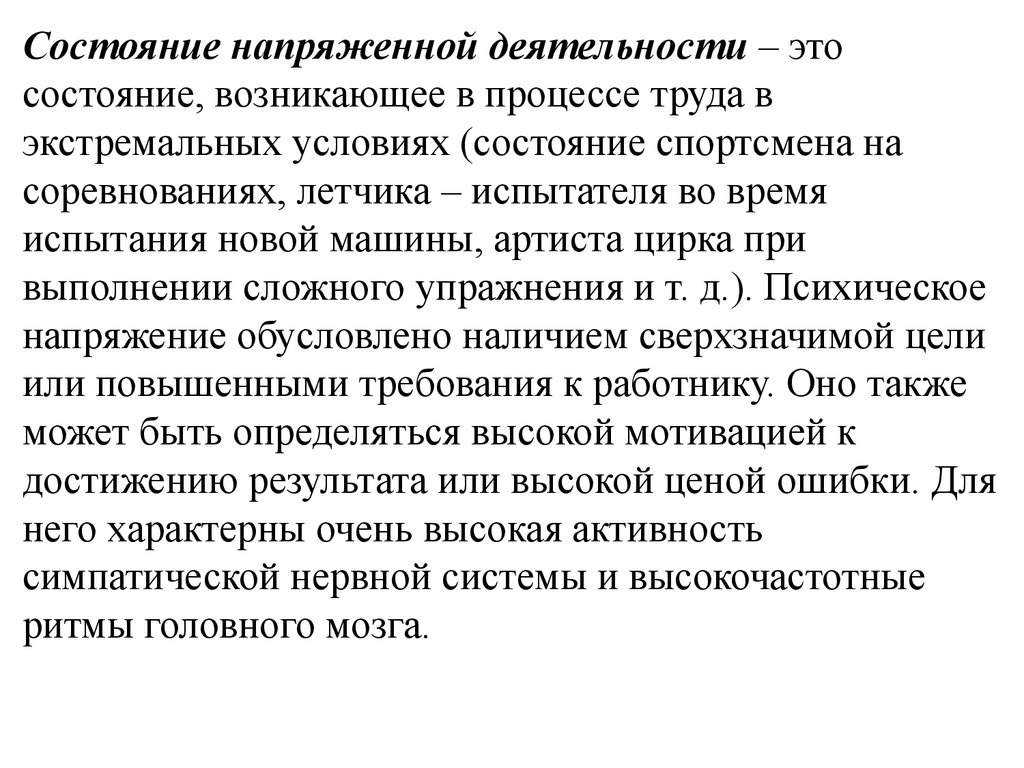 Состояние напряженной деятельности – это состояние, возникающее в процессе труда в экстремальных условиях (состояние спортсмена на соревнованиях, летчика – испытателя во время испытания новой машины, артиста цирка при выполнении сложного упражнения и т. д.). Психическое напряжение обусловлено наличием сверхзначимой цели или повышенными требования к работнику. Оно также может быть определяться высокой мотивацией к достижению результата или высокой ценой ошибки. Для него характерны очень высокая активность симпатической нервной системы и высокочастотные ритмы головного мозга.